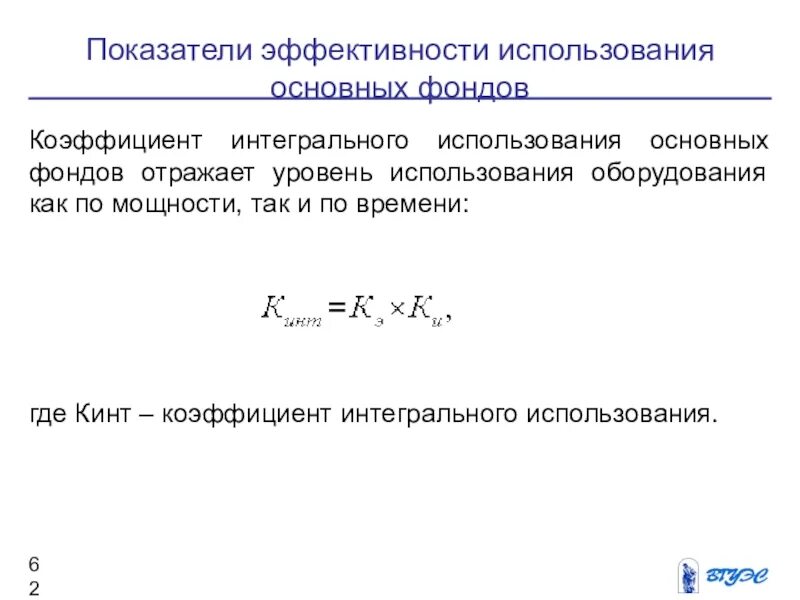 Показатели эффективности использования основных фондов

Коэффициент интегрального использования основных фондов отражает уровень использования оборудования как по мощности, так и по времени:

$K_{инт} = K_{э} \times K_{и},$

где Кинт – коэффициент интегрального использования.

6
2

ВГУЭС